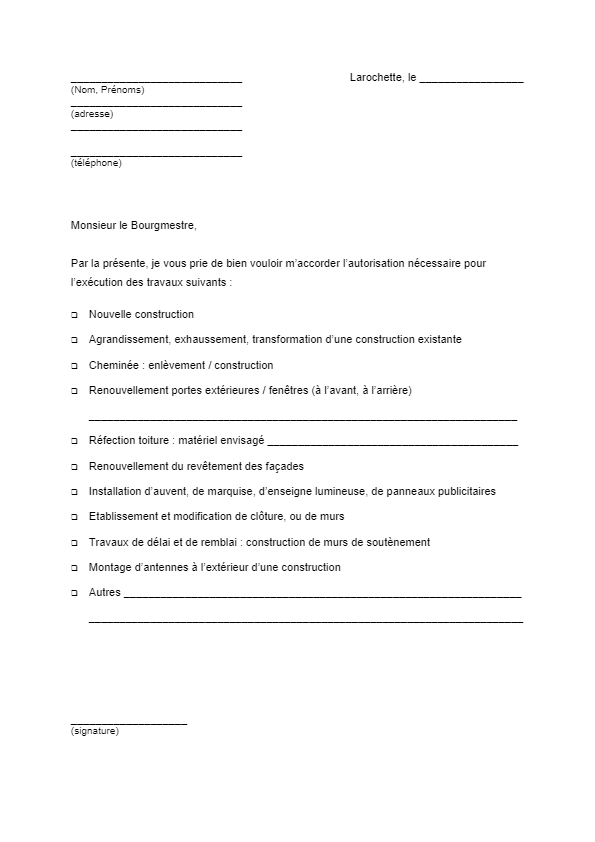 ____ Larochette, le ____
(Nom, Prénoms)
____
(adresse)
____

____
(téléphone)

Monsieur le Bourgmestre,

Par la présente, je vous prie de bien vouloir m'accorder l'autorisation nécessaire pour l'exécution des travaux suivants :

☐ Nouvelle construction

☐ Agrandissement, exhaussement, transformation d'une construction existante

☐ Cheminée : enlèvement / construction

☐ Renouvellement portes extérieures / fenêtres (à l'avant, à l'arrière)

____

☐ Réfection toiture : matériel envisagé ____

☐ Renouvellement du revêtement des façades

☐ Installation d'auvent, de marquise, d'enseigne lumineuse, de panneaux publicitaires

☐ Etablissement et modification de clôture, ou de murs

☐ Travaux de délai et de remblai : construction de murs de soutènement

☐ Montage d'antennes à l'extérieur d'une construction

☐ Autres ____

____

____
(signature)